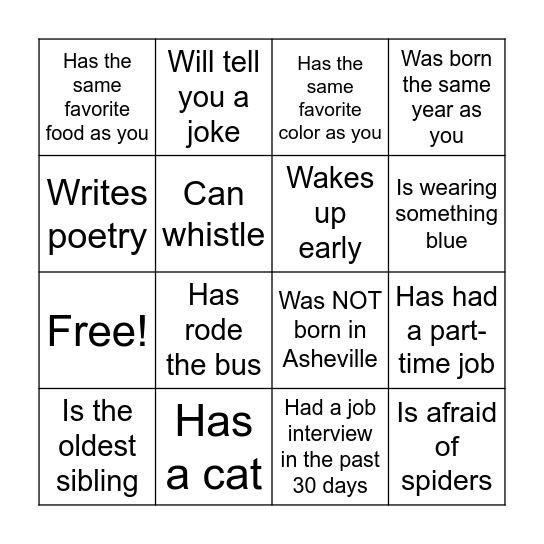 | Has the same favorite food as you | Will tell you a joke | Has the same favorite color as you | Was born the same year as you |
|---|---|---|---|
| Writes poetry | Can whistle | Wakes up early | Is wearing something blue |
| Free! | Has rode the bus | Was NOT born in Asheville | Has had a part-time job |
| Is the oldest sibling | Has a cat | Had a job interview in the past 30 days | Is afraid of spiders |